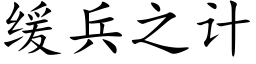 缓兵之计